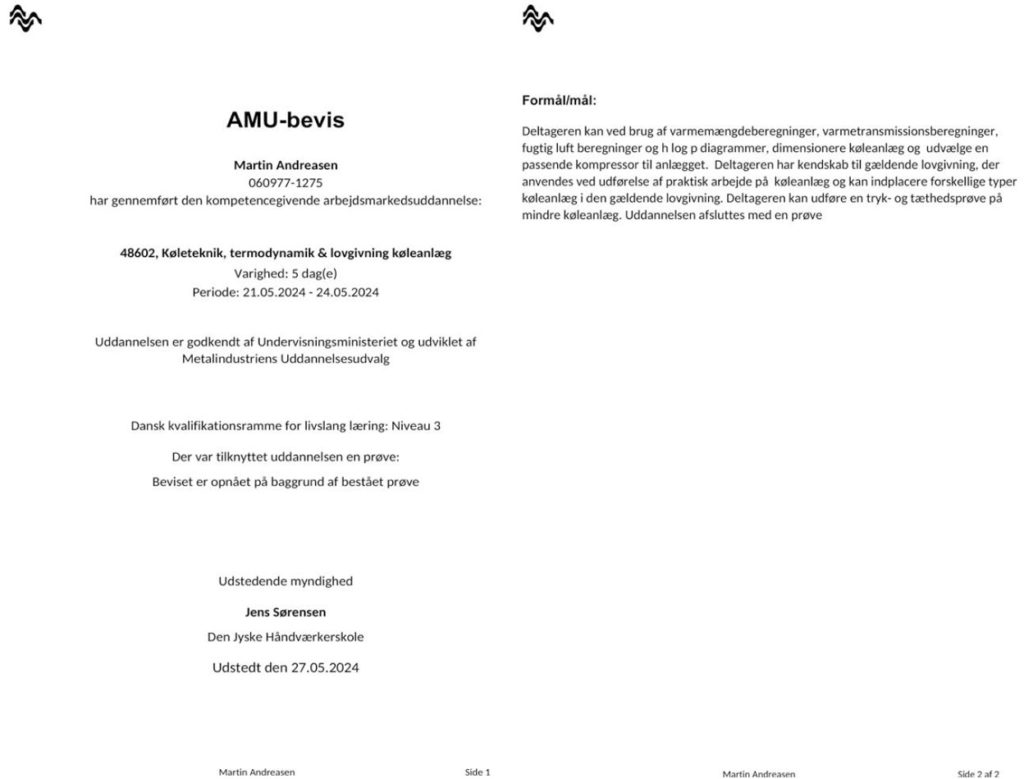 AMU-bevis

Martin Andreasen
060977-1275
har gennemført den kompetencegivende arbejdsmarkedsuddannelse:

48602, Køleteknik, termodynamik & lovgivning køleanlæg
Varighed: 5 dag(e)
Periode: 21.05.2024 - 24.05.2024

Uddannelsen er godkendt af Undervisningsministeriet og udviklet af Metalindustriens Uddannelsesudvalg

Dansk kvalifikationsramme for livslang læring: Niveau 3

Der var tilknyttet uddannelsen en prøve:

Beviset er opnået på baggrund af bestået prøve

Udstedende myndighed

Jens Sørensen

Den Jyske Håndværkerskole

Udstedt den 27.05.2024

Martin Andreasen Side 1

Formål/mål:

Deltageren kan ved brug af varmemængdeberegninger, varmetransmissionsberegninger, fugtig luft beregninger og h log p diagrammer, dimensionere køleanlæg og udvælge en passende kompressor til anlægget. Deltageren har kendskab til gældende lovgivning, der anvendes ved udførelse af praktisk arbejde på køleanlæg og kan indplacere forskellige typer køleanlæg i den gældende lovgivning. Deltageren kan udføre en tryk- og tæthedsprøve på mindre køleanlæg. Uddannelsen afsluttes med en prøve

Martin Andreasen Side 2 af 2